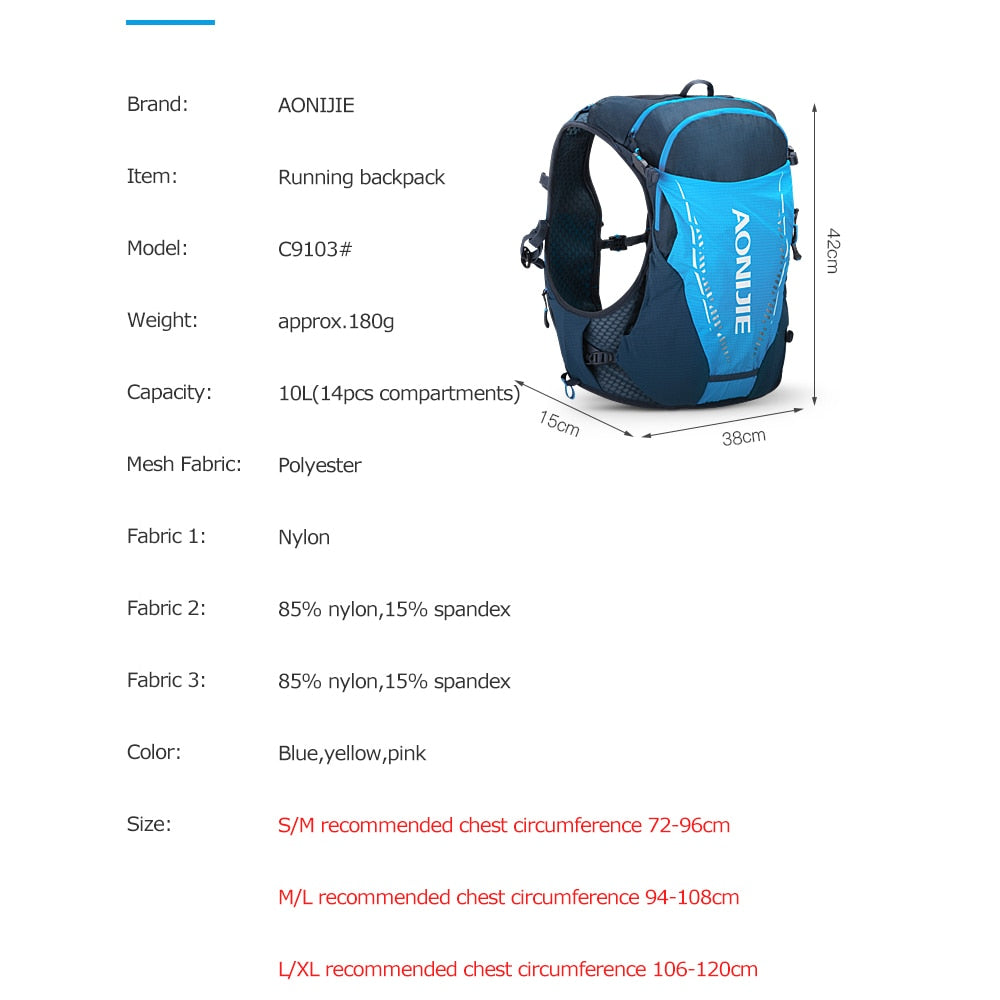 Brand: AONIJIE

Item: Running backpack

Model: C9103#

Weight: approx.180g

Capacity: 10L(14pcs compartments)

Mesh Fabric: Polyester

Fabric 1: Nylon

Fabric 2: 85% nylon,15% spandex

Fabric 3: 85% nylon,15% spandex

Color: Blue,yellow,pink

Size: S/M recommended chest circumference 72-96cm

M/L recommended chest circumference 94-108cm

L/XL recommended chest circumference 106-120cm

AONIJIE

42cm

15cm

38cm